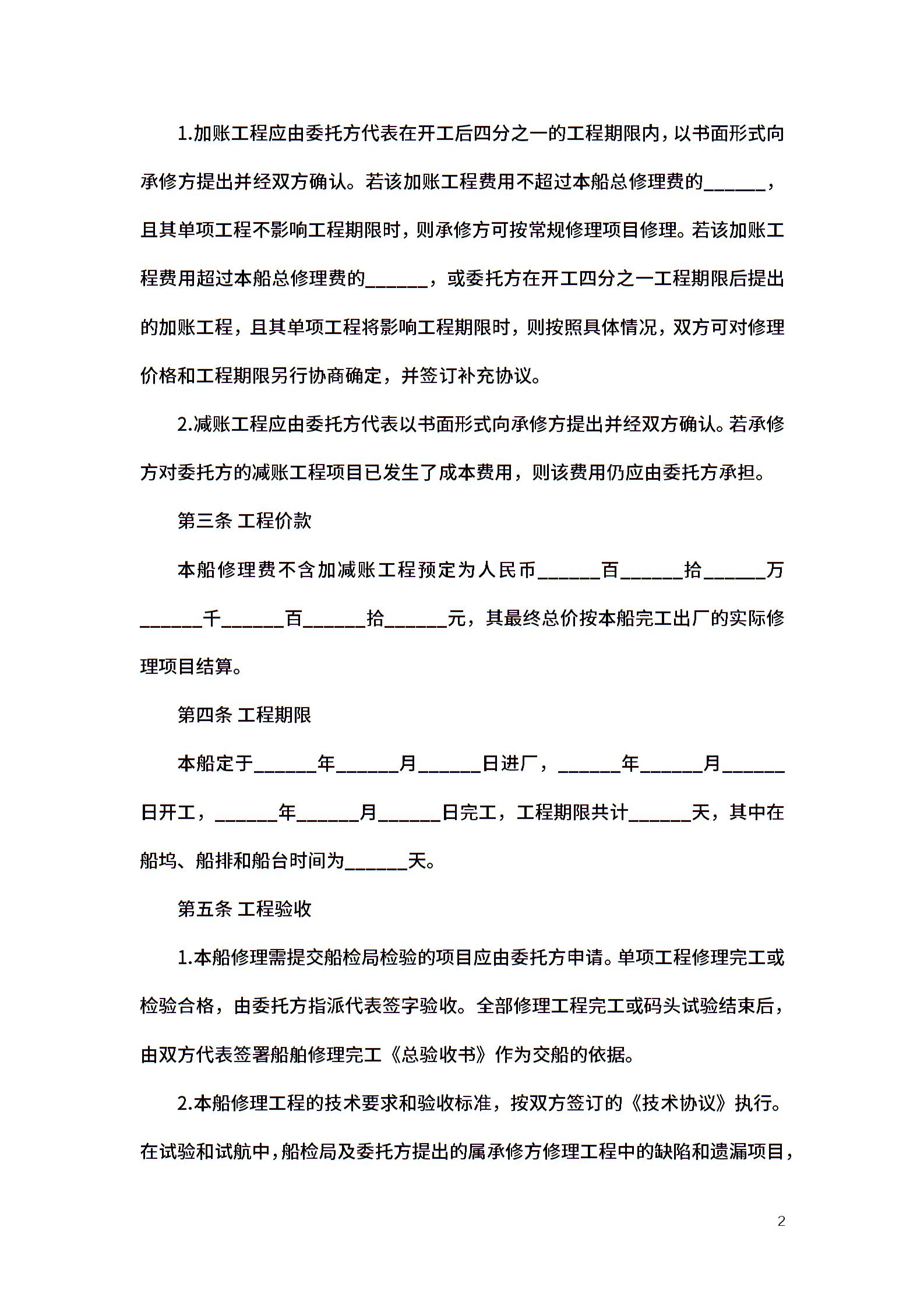 1.加账工程应由委托方代表在开工后四分之一的工程期限内，以书面形式向承修方提出并经双方确认。若该加账工程费用不超过本船总修理费的______，且其单项工程不影响工程期限时，则承修方可按常规修理项目修理。若该加账工程费用超过本船总修理费的______，或委托方在开工四分之一工程期限后提出的加账工程，且其单项工程将影响工程期限时，则按照具体情况，双方可对修理价格和工程期限另行协商确定，并签订补充协议。

2.减账工程应由委托方代表以书面形式向承修方提出并经双方确认。若承修方对委托方的减账工程项目已发生了成本费用，则该费用仍应由委托方承担。

第三条 工程价款

本船修理费不含加减账工程预定为人民币______百______拾______万______千______百______拾______元，其最终总价按本船完工出厂的实际修理项目结算。

第四条 工程期限

本船定于______年______月______日进厂，______年______月______日开工，______年______月______日完工，工程期限共计______天，其中在船坞、船排和船台时间为______天。

第五条 工程验收

1.本船修理需提交船检局检验的项目应由委托方申请。单项工程修理完工或检验合格，由委托方指派代表签字验收。全部修理工程完工或码头试验结束后，由双方代表签署船舶修理完工《总验收书》作为交船的依据。

2.本船修理工程的技术要求和验收标准，按双方签订的《技术协议》执行。在试验和试航中，船检局及委托方提出的属承修方修理工程中的缺陷和遗漏项目，

2